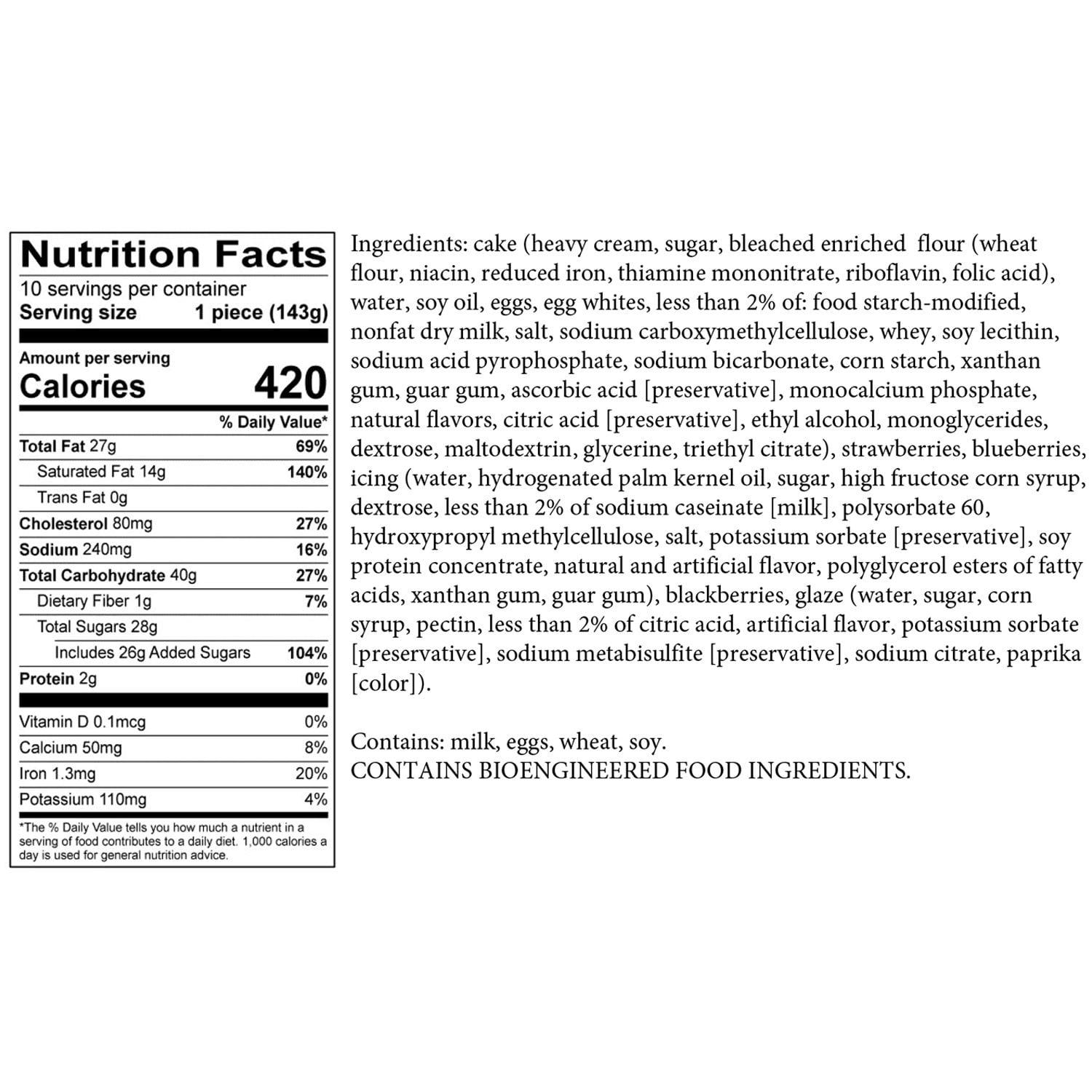 Nutrition Facts
10 servings per container
Serving size 1 piece (143g)

Amount per serving
Calories 420

% Daily Value*
Total Fat 27g 69%
Saturated Fat 14g 140%
Trans Fat 0g
Cholesterol 80mg 27%
Sodium 240mg 16%
Total Carbohydrate 40g 27%
Dietary Fiber 1g 7%
Total Sugars 28g
Includes 26g Added Sugars 104%
Protein 2g 0%

Vitamin D 0.1mcg 0%
Calcium 50mg 8%
Iron 1.3mg 20%
Potassium 110mg 4%

*The % Daily Value tells you how much a nutrient in a serving of food contributes to a daily diet. 1,000 calories a day is used for general nutrition advice.

Ingredients: cake (heavy cream, sugar, bleached enriched flour (wheat flour, niacin, reduced iron, thiamine mononitrate, riboflavin, folic acid), water, soy oil, eggs, egg whites, less than 2% of: food starch-modified, nonfat dry milk, salt, sodium carboxymethylcellulose, whey, soy lecithin, sodium acid pyrophosphate, sodium bicarbonate, corn starch, xanthan gum, guar gum, ascorbic acid [preservative], monocalcium phosphate, natural flavors, citric acid [preservative], ethyl alcohol, monoglycerides, dextrose, maltodextrin, glycerine, triethyl citrate), strawberries, blueberries, icing (water, hydrogenated palm kernel oil, sugar, high fructose corn syrup, dextrose, less than 2% of sodium caseinate [milk], polysorbate 60, hydroxypropyl methylcellulose, salt, potassium sorbate [preservative], soy protein concentrate, natural and artificial flavor, polyglycerol esters of fatty acids, xanthan gum, guar gum), blackberries, glaze (water, sugar, corn syrup, pectin, less than 2% of citric acid, artificial flavor, potassium sorbate [preservative], sodium metabisulfite [preservative], sodium citrate, paprika [color]).

Contains: milk, eggs, wheat, soy.
CONTAINS BIOENGINEERED FOOD INGREDIENTS.